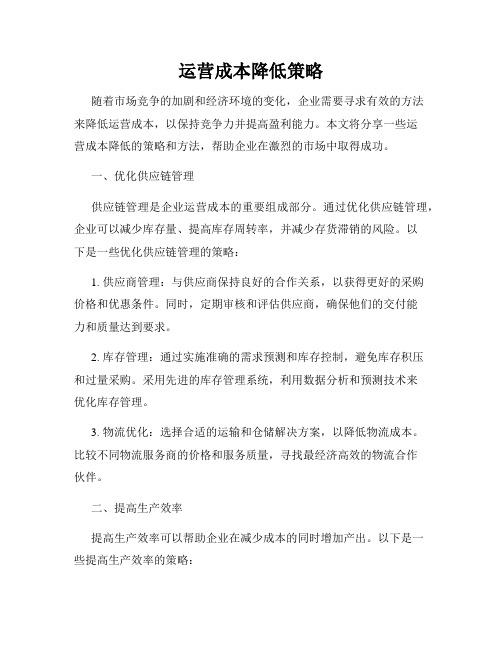 运营成本降低策略

随着市场竞争的加剧和经济环境的变化，企业需要寻求有效的方法来降低运营成本，以保持竞争力并提高盈利能力。本文将分享一些运营成本降低的策略和方法，帮助企业在激烈的市场中取得成功。

一、优化供应链管理

供应链管理是企业运营成本的重要组成部分。通过优化供应链管理，企业可以减少库存量、提高库存周转率，并减少存货滞销的风险。以下是一些优化供应链管理的策略：

1. 供应商管理：与供应商保持良好的合作关系，以获得更好的采购价格和优惠条件。同时，定期审核和评估供应商，确保他们的交付能力和质量达到要求。

2. 库存管理：通过实施准确的需求预测和库存控制，避免库存积压和过量采购。采用先进的库存管理系统，利用数据分析和预测技术来优化库存管理。

3. 物流优化：选择合适的运输和仓储解决方案，以降低物流成本。比较不同物流服务商的价格和服务质量，寻找最经济高效的物流合作伙伴。

二、提高生产效率

提高生产效率可以帮助企业在减少成本的同时增加产出。以下是一些提高生产效率的策略：